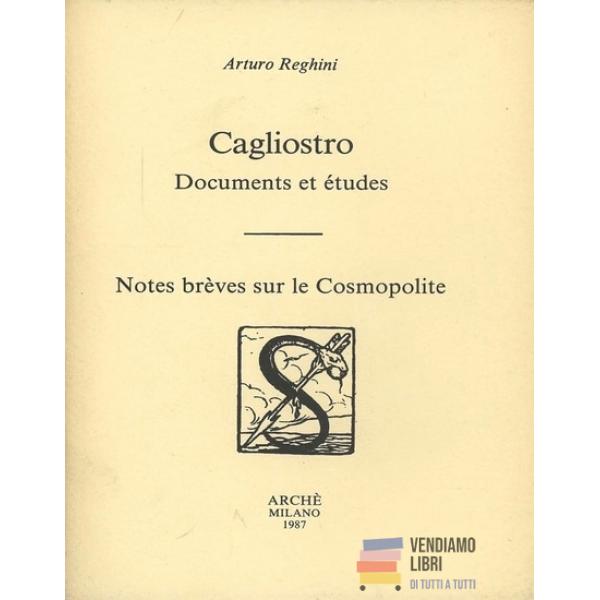 Arturo Reghini

Cagliostro
Documents et études

Notes brèves sur le Cosmopolite

ARCHÈ
MILANO
1987

VENDIAMO
LIBRI
DI TUTTI A TUTTI